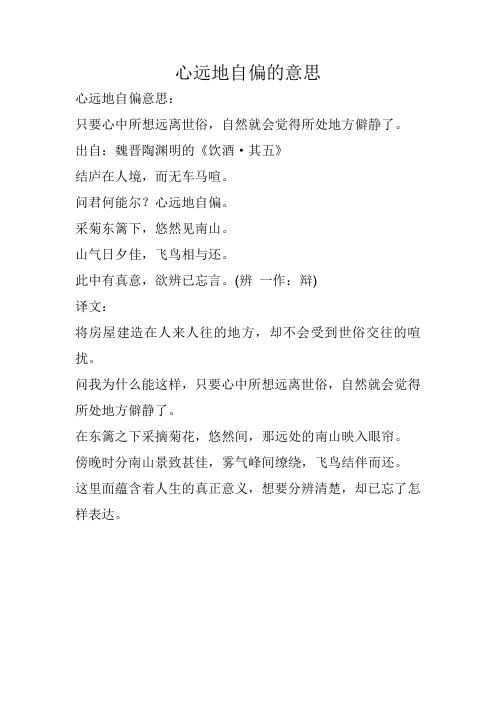 心远地自偏的意思

心远地自偏意思：

只要心中所想远离世俗，自然就会觉得所处地方僻静了。

出自：魏晋陶渊明的《饮酒·其五》

结庐在人境，而无车马喧。

问君何能尔？心远地自偏。

采菊东篱下，悠然见南山。

山气日夕佳，飞鸟相与还。

此中有真意，欲辨已忘言。(辨 一作：辩)

译文：

将房屋建造在人来人往的地方，却不会受到世俗交往的喧扰。

问我为什么能这样，只要心中所想远离世俗，自然就会觉得所处地方僻静了。

在东篱之下采摘菊花，悠然间，那远处的南山映入眼帘。

傍晚时分南山景致甚佳，雾气峰间缭绕，飞鸟结伴而还。

这里面蕴含着人生的真正意义，想要分辨清楚，却已忘了怎样表达。